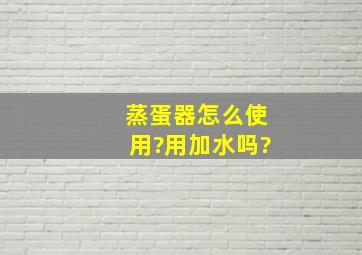 蒸蛋器怎么使用?用加水吗?